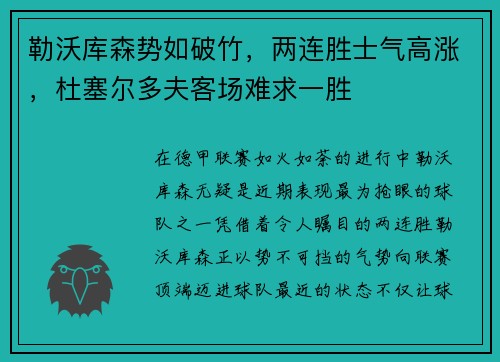 勒沃库森势如破竹，两连胜士气高涨，杜塞尔多夫客场难求一胜

在德甲联赛如火如荼的进行中勒沃库森无疑是近期表现最为抢眼的球队之一凭借着令人瞩目的两连胜勒沃库森正以势不可挡的气势向联赛顶端迈进球队最近的状态不仅让球